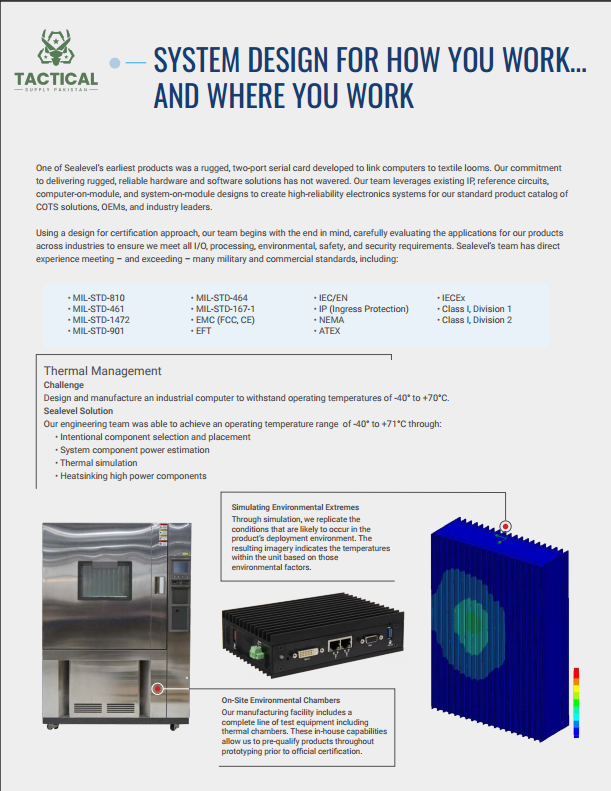 TACTICAL
SUPPLY PAKISTAN

SYSTEM DESIGN FOR HOW YOU WORK... AND WHERE YOU WORK

One of Sealevel's earliest products was a rugged, two-port serial card developed to link computers to textile looms. Our commitment to delivering rugged, reliable hardware and software solutions has not wavered. Our team leverages existing IP, reference circuits, computer-on-module, and system-on-module designs to create high-reliability electronics systems for our standard product catalog of COTS solutions, OEMs, and industry leaders.

Using a design for certification approach, our team begins with the end in mind, carefully evaluating the applications for our products across industries to ensure we meet all I/O, processing, environmental, safety, and security requirements. Sealevel's team has direct experience meeting – and exceeding – many military and commercial standards, including:

• MIL-STD-810
• MIL-STD-461
• MIL-STD-1472
• MIL-STD-901

• MIL-STD-464
• MIL-STD-167-1
• EMC (FCC, CE)
• EFT

• IEC/EN
• IP (Ingress Protection)
• NEMA
• ATEX

• IECEx
• Class I, Division 1
• Class I, Division 2

Thermal Management
Challenge
Design and manufacture an industrial computer to withstand operating temperatures of -40° to +70°C.
Sealevel Solution
Our engineering team was able to achieve an operating temperature range of -40° to +71°C through:
• Intentional component selection and placement
• System component power estimation
• Thermal simulation
• Heatsinking high power components

Simulating Environmental Extremes
Through simulation, we replicate the conditions that are likely to occur in the product's deployment environment. The resulting imagery indicates the temperatures within the unit based on those environmental factors.

On-Site Environmental Chambers
Our manufacturing facility includes a complete line of test equipment including thermal chambers. These in-house capabilities allow us to pre-qualify products throughout prototyping prior to official certification.